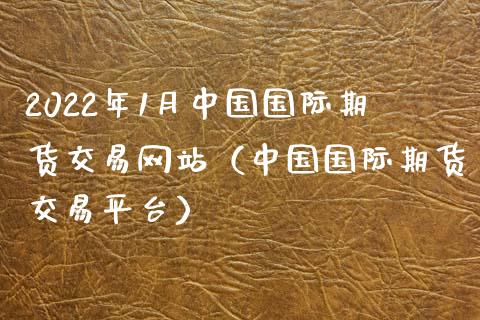 2022年1月中国国际期货交易网站（中国国际期货交易平台）